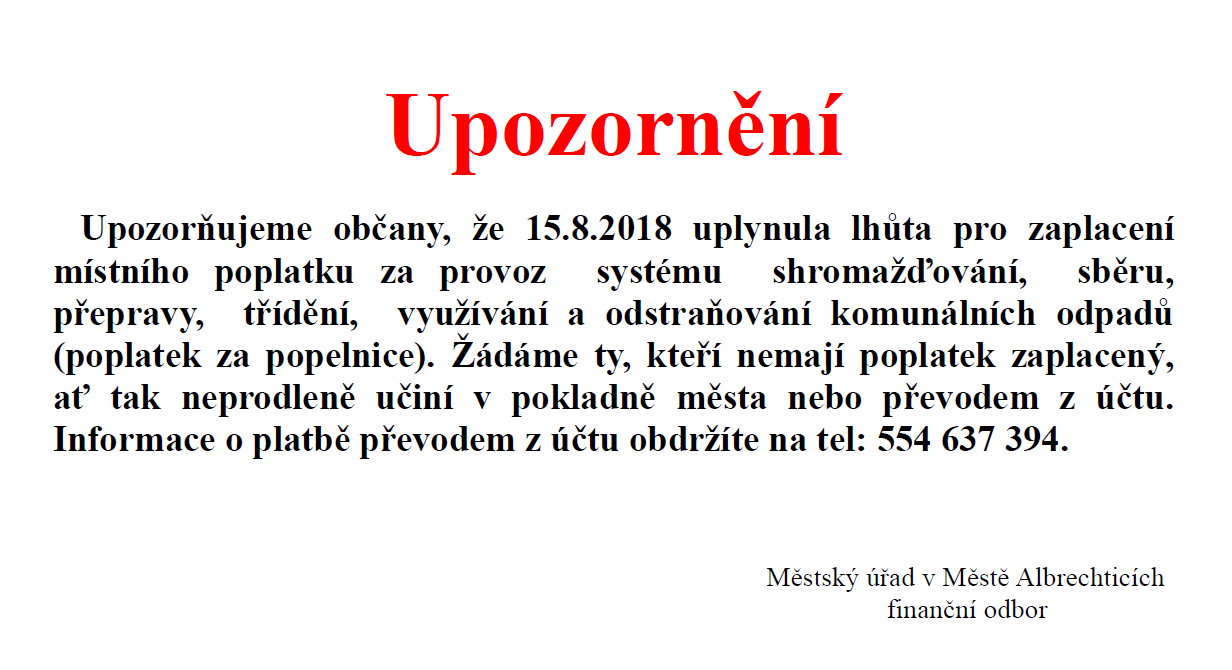 Upozornění

Upozorňujeme občany, že 15.8.2018 uplynula lhůta pro zaplacení místního poplatku za provoz systému shromažďování, sběru, přepravy, třídění, využívání a odstraňování komunálních odpadů (poplatek za popelnice). Žádáme ty, kteří nemají poplatek zaplacený, ať tak neprodleně učiní v pokladně města nebo převodem z účtu. Informace o platbě převodem z účtu obdržíte na tel: 554 637 394.

Městský úřad v Městě Albrechticích
finanční odbor